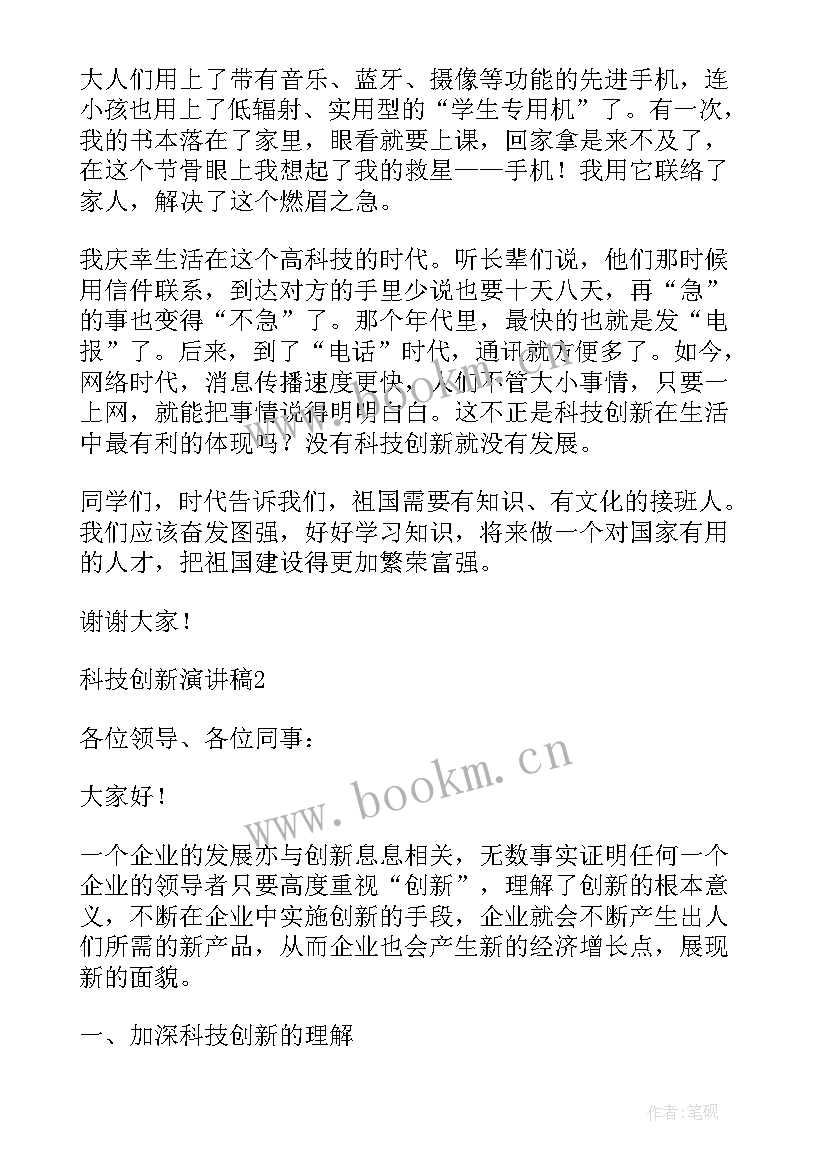 大人们用上了带有音乐、蓝牙、摄像等功能的先进手机，连小孩也用上了低辐射、实用型的“学生专用机”了。有一次，我的书本落在了家里，眼看就要上课，回家拿是来不及了，在这个节骨眼上我想起了我的救星——手机！我用它联络了家人，解决了这个燃眉之急。

我庆幸生活在这个高科技的时代。听长辈们说，他们那时候用信件联系，到达对方的手里少说也要十天八天，再“急”的事也变得“不急”了。那个年代里，最快的也就是发“电报”了。后来，到了“电话”时代，通讯就方便多了。如今，网络时代，消息传播速度更快，人们不管大小事情，只要一上网，就能把事情说得明明白白。这不正是科技创新在生活中最有利的体现吗？没有科技创新就没有发展。

同学们，时代告诉我们，祖国需要有知识、有文化的接班人。我们应该奋发图强，好好学习知识，将来做一个对国家有用的人才，把祖国建设得更加繁荣富强。

谢谢大家！

科技创新演讲稿2

各位领导、各位同事：

大家好！

一个企业的发展亦与创新息息相关，无数事实证明任何一个企业的领导者只要高度重视“创新”，理解了创新的根本意义，不断在企业中实施创新的手段，企业就会不断产生出人们所需的新产品，从而企业也会产生新的经济增长点，展现新的面貌。

一、加深科技创新的理解

www.bookm.cn

作者:笔砚